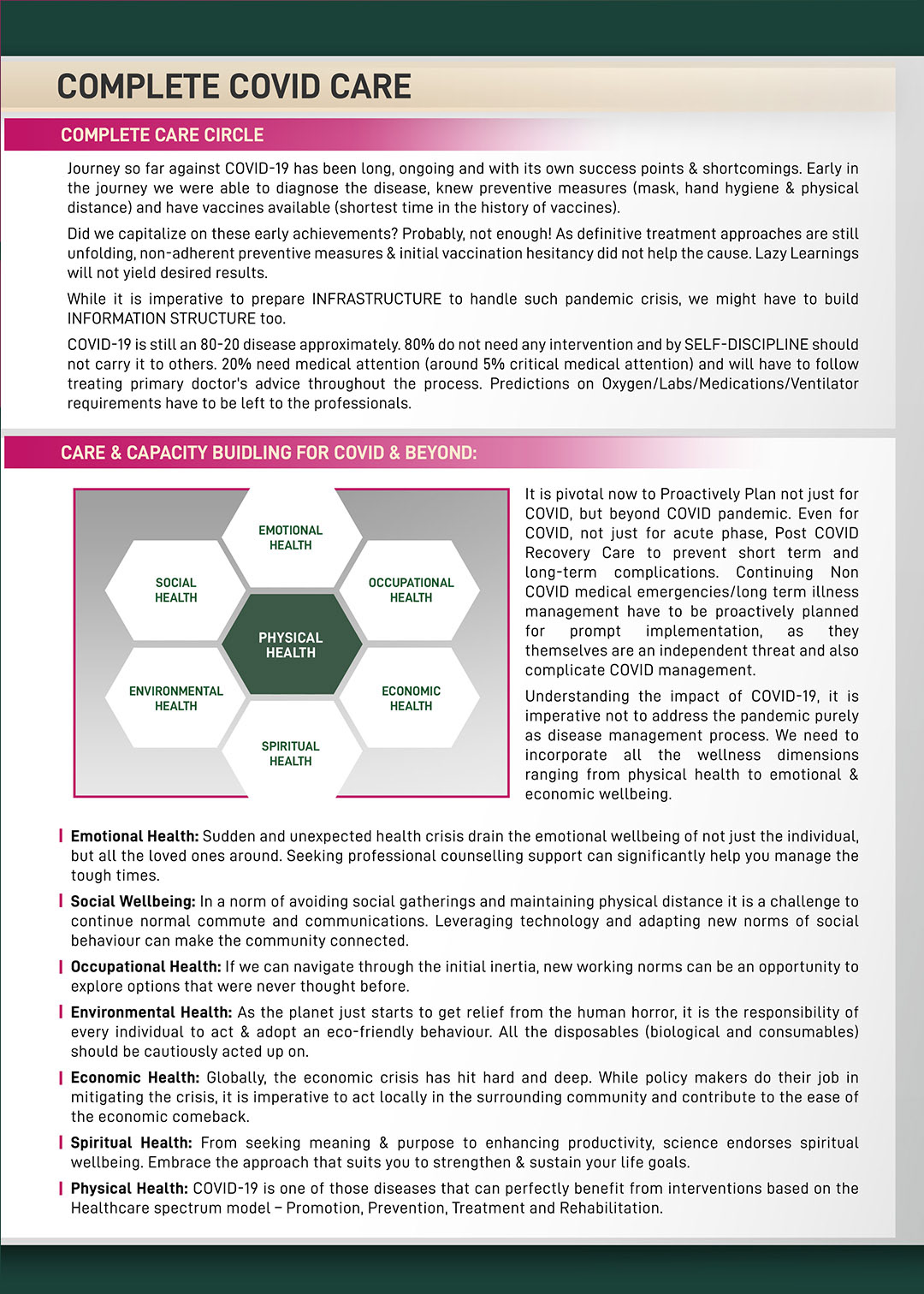 COMPLETE COVID CARE

COMPLETE CARE CIRCLE

Journey so far against COVID-19 has been long, ongoing and with its own success points & shortcomings. Early in the journey we were able to diagnose the disease, knew preventive measures (mask, hand hygiene & physical distance) and have vaccines available (shortest time in the history of vaccines).

Did we capitalize on these early achievements? Probably, not enough! As definitive treatment approaches are still unfolding, non-adherent preventive measures & initial vaccination hesitancy did not help the cause. Lazy Learnings will not yield desired results.

While it is imperative to prepare INFRASTRUCTURE to handle such pandemic crisis, we might have to build INFORMATION STRUCTURE too.

COVID-19 is still an 80-20 disease approximately. 80% do not need any intervention and by SELF-DISCIPLINE should not carry it to others. 20% need medical attention (around 5% critical medical attention) and will have to follow treating primary doctor's advice throughout the process. Predictions on Oxygen/Labs/Medications/Ventilator requirements have to be left to the professionals.

CARE & CAPACITY BUIDLING FOR COVID & BEYOND:

EMOTIONAL HEALTH
SOCIAL HEALTH
OCCUPATIONAL HEALTH
PHYSICAL HEALTH
ENVIRONMENTAL HEALTH
ECONOMIC HEALTH
SPIRITUAL HEALTH

It is pivotal now to Proactively Plan not just for COVID, but beyond COVID pandemic. Even for COVID, not just for acute phase, Post COVID Recovery Care to prevent short term and long-term complications. Continuing Non COVID medical emergencies/long term illness management have to be proactively planned for prompt implementation, as they themselves are an independent threat and also complicate COVID management.

Understanding the impact of COVID-19, it is imperative not to address the pandemic purely as disease management process. We need to incorporate all the wellness dimensions ranging from physical health to emotional & economic wellbeing.

Emotional Health: Sudden and unexpected health crisis drain the emotional wellbeing of not just the individual, but all the loved ones around. Seeking professional counselling support can significantly help you manage the tough times.

Social Wellbeing: In a norm of avoiding social gatherings and maintaining physical distance it is a challenge to continue normal commute and communications. Leveraging technology and adapting new norms of social behaviour can make the community connected.

Occupational Health: If we can navigate through the initial inertia, new working norms can be an opportunity to explore options that were never thought before.

Environmental Health: As the planet just starts to get relief from the human horror, it is the responsibility of every individual to act & adopt an eco-friendly behaviour. All the disposables (biological and consumables) should be cautiously acted up on.

Economic Health: Globally, the economic crisis has hit hard and deep. While policy makers do their job in mitigating the crisis, it is imperative to act locally in the surrounding community and contribute to the ease of the economic comeback.

Spiritual Health: From seeking meaning & purpose to enhancing productivity, science endorses spiritual wellbeing. Embrace the approach that suits you to strengthen & sustain your life goals.

Physical Health: COVID-19 is one of those diseases that can perfectly benefit from interventions based on the Healthcare spectrum model – Promotion, Prevention, Treatment and Rehabilitation.